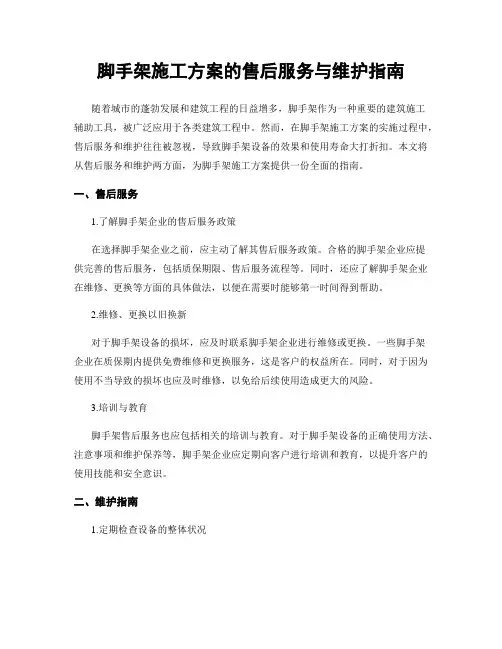 脚手架施工方案的售后服务与维护指南

随着城市的蓬勃发展和建筑工程的日益增多，脚手架作为一种重要的建筑施工辅助工具，被广泛应用于各类建筑工程中。然而，在脚手架施工方案的实施过程中，售后服务和维护往往被忽视，导致脚手架设备的效果和使用寿命大打折扣。本文将从售后服务和维护两方面，为脚手架施工方案提供一份全面的指南。

一、售后服务

1.了解脚手架企业的售后服务政策

在选择脚手架企业之前，应主动了解其售后服务政策。合格的脚手架企业应提供完善的售后服务，包括质保期限、售后服务流程等。同时，还应了解脚手架企业在维修、更换等方面的具体做法，以便在需要时能够第一时间得到帮助。

2.维修、更换以旧换新

对于脚手架设备的损坏，应及时联系脚手架企业进行维修或更换。一些脚手架企业在质保期内提供免费维修和更换服务，这是客户的权益所在。同时，对于因为使用不当导致的损坏也应及时维修，以免给后续使用造成更大的风险。

3.培训与教育

脚手架售后服务也应包括相关的培训与教育。对于脚手架设备的正确使用方法、注意事项和维护保养等，脚手架企业应定期向客户进行培训和教育，以提升客户的使用技能和安全意识。

二、维护指南

1.定期检查设备的整体状况